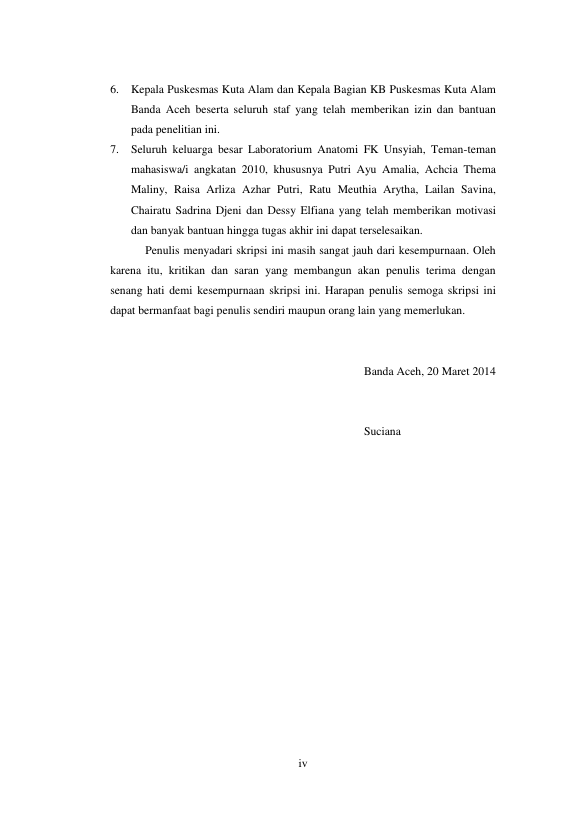 6. Kepala Puskesmas Kuta Alam dan Kepala Bagian KB Puskesmas Kuta Alam Banda Aceh beserta seluruh staf yang telah memberikan izin dan bantuan pada penelitian ini.

7. Seluruh keluarga besar Laboratorium Anatomi FK Unsyiah, Teman-teman mahasiswa/i angkatan 2010, khususnya Putri Ayu Amalia, Achcia Thema Maliny, Raisa Arliza Azhar Putri, Ratu Meuthia Arytha, Lailan Savina, Chairatu Sadrina Djeni dan Dessy Elfiana yang telah memberikan motivasi dan banyak bantuan hingga tugas akhir ini dapat terselesaikan.

Penulis menyadari skripsi ini masih sangat jauh dari kesempurnaan. Oleh karena itu, kritikan dan saran yang membangun akan penulis terima dengan senang hati demi kesempurnaan skripsi ini. Harapan penulis semoga skripsi ini dapat bermanfaat bagi penulis sendiri maupun orang lain yang memerlukan.

Banda Aceh, 20 Maret 2014

Suciana

iv